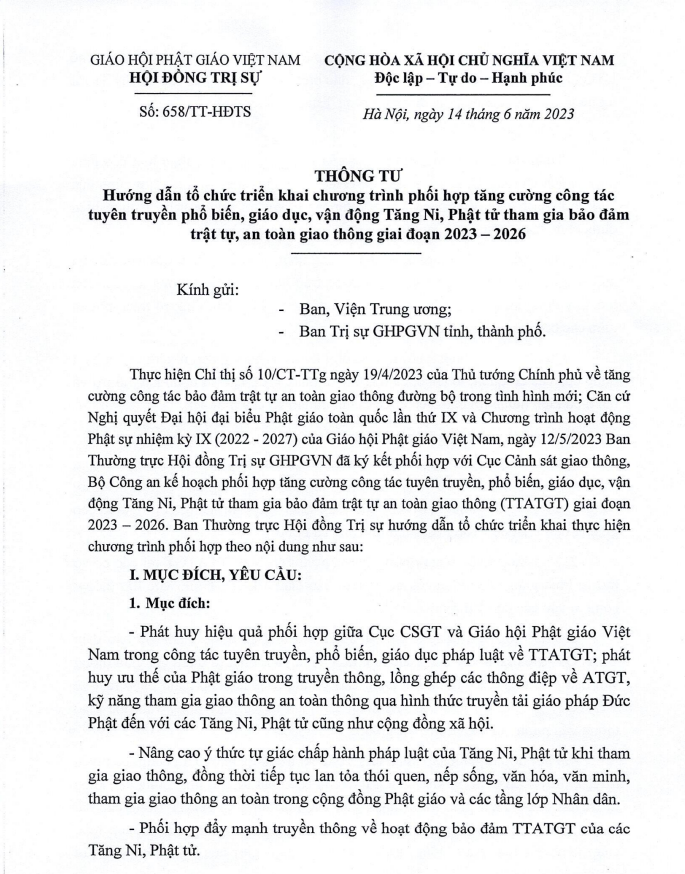 GIÁO HỘI PHẬT GIÁO VIỆT NAM
HỘI ĐỒNG TRỊ SỰ

Số: 658/TT-HĐTS

CỘNG HÒA XÃ HỘI CHỦ NGHĨA VIỆT NAM
Độc lập – Tự do – Hạnh phúc

Hà Nội, ngày 14 tháng 6 năm 2023

THÔNG TƯ
Hướng dẫn tổ chức triển khai chương trình phối hợp tăng cường công tác tuyên truyền phổ biến, giáo dục, vận động Tăng Ni, Phật tử tham gia bảo đảm trật tự, an toàn giao thông giai đoạn 2023 – 2026

Kính gửi:
- Ban, Viện Trung ương;
- Ban Trị sự GHPGVN tỉnh, thành phố.

Thực hiện Chỉ thị số 10/CT-TTg ngày 19/4/2023 của Thủ tướng Chính phủ về tăng cường công tác bảo đảm trật tự an toàn giao thông đường bộ trong tình hình mới; Căn cứ Nghị quyết Đại hội đại biểu Phật giáo toàn quốc lần thứ IX và Chương trình hoạt động Phật sự nhiệm kỳ IX (2022 - 2027) của Giáo hội Phật giáo Việt Nam, ngày 12/5/2023 Ban Thường trực Hội đồng Trị sự GHPGVN đã ký kết phối hợp với Cục Cảnh sát giao thông, Bộ Công an kế hoạch phối hợp tăng cường công tác tuyên truyền, phổ biến, giáo dục, vận động Tăng Ni, Phật tử tham gia bảo đảm trật tự an toàn giao thông (TTATGT) giai đoạn 2023 – 2026. Ban Thường trực Hội đồng Trị sự hướng dẫn tổ chức triển khai thực hiện chương trình phối hợp theo nội dung như sau:

I. MỤC ĐÍCH, YÊU CẦU:

1. Mục đích:

- Phát huy hiệu quả phối hợp giữa Cục CSGT và Giáo hội Phật giáo Việt Nam trong công tác tuyên truyền, phổ biến, giáo dục pháp luật về TTATGT; phát huy ưu thế của Phật giáo trong truyền thông, lồng ghép các thông điệp về ATGT, kỹ năng tham gia giao thông an toàn thông qua hình thức truyền tải giáo pháp Đức Phật đến với các Tăng Ni, Phật tử cũng như cộng đồng xã hội.

- Nâng cao ý thức tự giác chấp hành pháp luật của Tăng Ni, Phật tử khi tham gia giao thông, đồng thời tiếp tục lan tỏa thói quen, nếp sống, văn hóa, văn minh, tham gia giao thông an toàn trong cộng đồng Phật giáo và các tầng lớp Nhân dân.

- Phối hợp đẩy mạnh truyền thông về hoạt động bảo đảm TTATGT của các Tăng Ni, Phật tử.